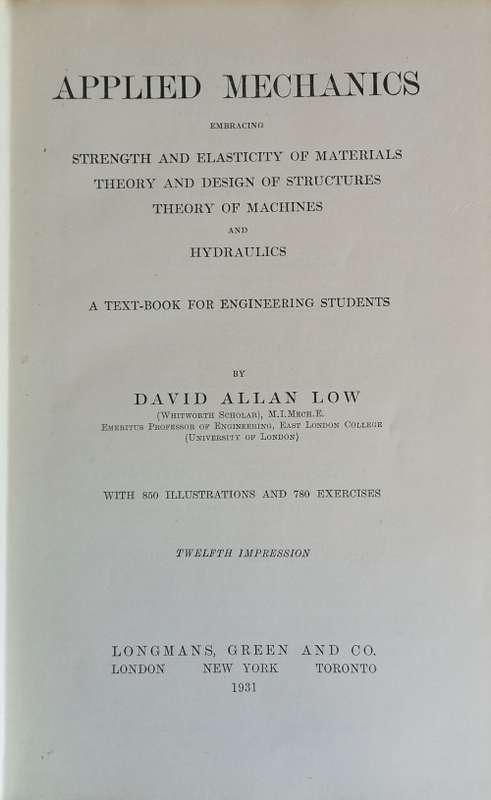 APPLIED MECHANICS

EMBRACING

STRENGTH AND ELASTICITY OF MATERIALS
THEORY AND DESIGN OF STRUCTURES
THEORY OF MACHINES
AND
HYDRAULICS

A TEXT-BOOK FOR ENGINEERING STUDENTS

BY

DAVID ALLAN LOW
(WHITWORTH SCHOLAR), M.I.MECH.E.
EMERITUS PROFESSOR OF ENGINEERING, EAST LONDON COLLEGE
(UNIVERSITY OF LONDON)

WITH 850 ILLUSTRATIONS AND 780 EXERCISES

TWELFTH IMPRESSION

LONGMANS, GREEN AND CO.
LONDON NEW YORK TORONTO
1931